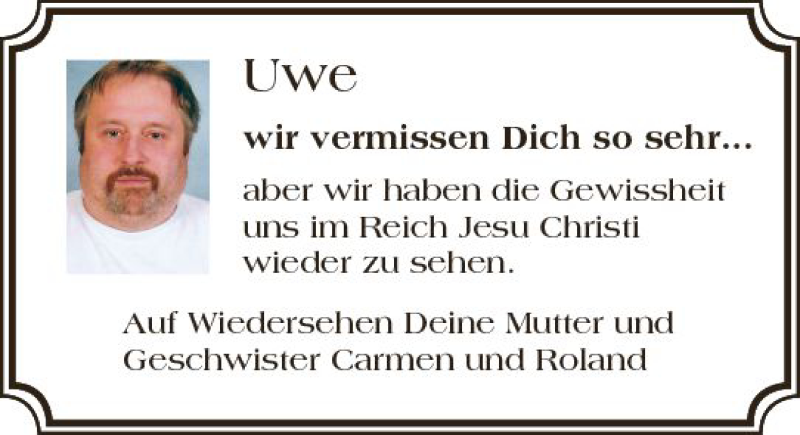 Uwe

wir vermissen Dich so sehr…

aber wir haben die Gewissheit uns im Reich Jesu Christi wieder zu sehen.

Auf Wiedersehen Deine Mutter und Geschwister Carmen und Roland